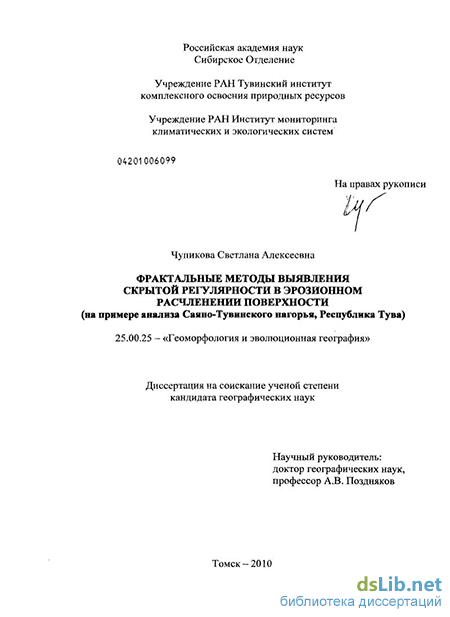 Российская академия наук
Сибирское Отделение

Учреждение РАН Тувинский институт
комплексного освоения природных ресурсов

Учреждение РАН Институт мониторинга
климатических и экологических систем

04201006099

На правах рукописи

Чупикова Светлана Алексеевна

ФРАКТАЛЬНЫЕ МЕТОДЫ ВЫЯВЛЕНИЯ
СКРЫТОЙ РЕГУЛЯРНОСТИ В ЭРОЗИОННОМ
РАСЧЛЕНЕНИИ ПОВЕРХНОСТИ
(на примере анализа Саяно-Тувинского нагорья, Республика Тува)

25.00.25 – «Геоморфология и эволюционная география»

Диссертация на соискание ученой степени
кандидата географических наук

Научный руководитель:
доктор географических наук,
профессор А.В. Поздняков

Томск – 2010

dsLib.net
библиотека диссертаций